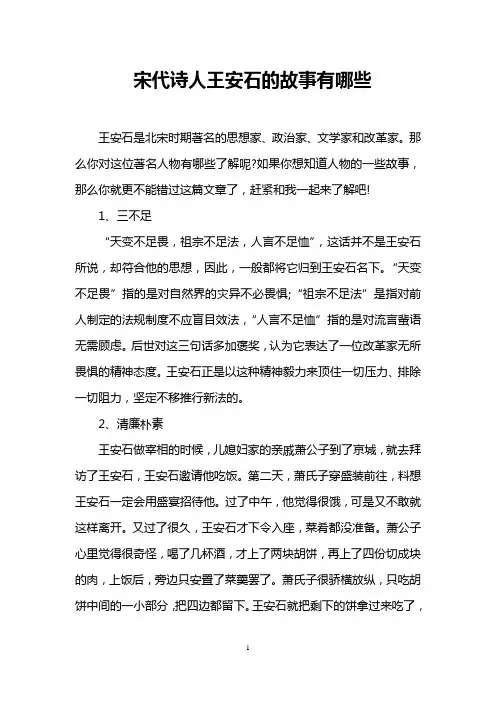 宋代诗人王安石的故事有哪些

王安石是北宋时期著名的思想家、政治家、文学家和改革家。那么你对这位著名人物有哪些了解呢?如果你想知道人物的一些故事，那么你就更不能错过这篇文章了，赶紧和我一起来了解吧!

1、三不足

“天变不足畏，祖宗不足法，人言不足恤”，这话并不是王安石所说，却符合他的思想，因此，一般都将它归到王安石名下。“天变不足畏”指的是对自然界的灾异不必畏惧;“祖宗不足法”是指对前人制定的法规制度不应盲目效法，“人言不足恤”指的是对流言蜚语无需顾虑。后世对这三句话多加褒奖，认为它表达了一位改革家无所畏惧的精神态度。王安石正是以这种精神毅力来顶住一切压力、排除一切阻力，坚定不移推行新法的。

2、清廉朴素

王安石做宰相的时候，儿媳妇家的亲戚萧公子到了京城，就去拜访了王安石，王安石邀请他吃饭。第二天，萧氏子穿盛装前往，料想王安石一定会用盛宴招待他。过了中午，他觉得很饿，可是又不敢就这样离开。又过了很久，王安石才下令入座，菜肴都没准备。萧公子心里觉得很奇怪，喝了几杯酒，才上了两块胡饼，再上了四份切成块的肉，上饭后，旁边只安置了菜羹罢了。萧氏子很骄横放纵，只吃胡饼中间的一小部分，把四边都留下。王安石就把剩下的饼拿过来吃了，

1